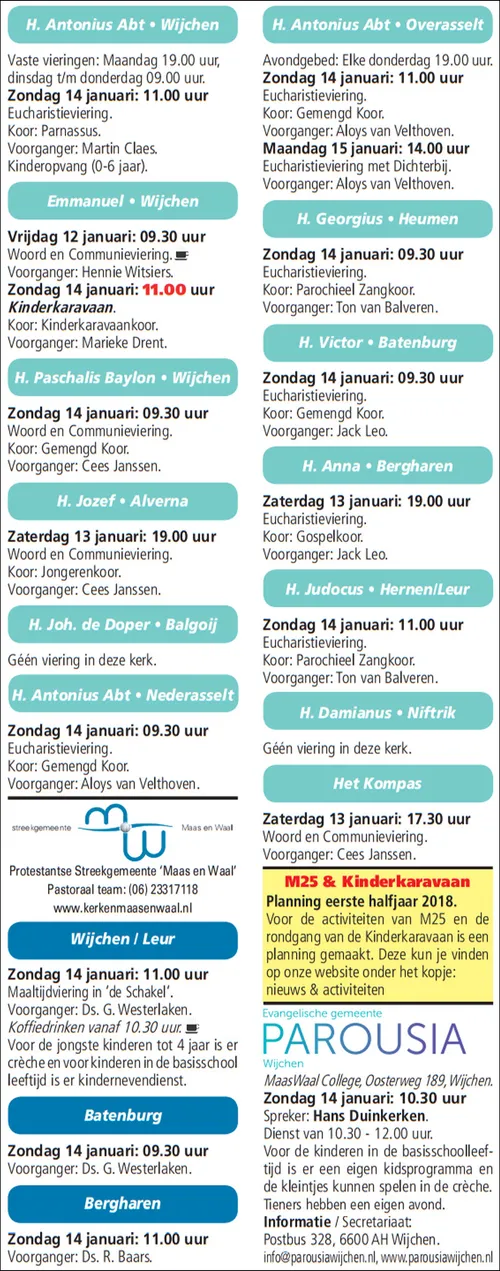 H. Antonius Abt • Wijchen

Vaste vieringen: Maandag 19.00 uur, dinsdag t/m donderdag 09.00 uur.
Zondag 14 januari: 11.00 uur
Eucharistieviering.
Koor: Parnassus.
Voorganger: Martin Claes.
Kinderopvang (0-6 jaar).

Emmanuel • Wijchen

Vrijdag 12 januari: 09.30 uur
Woord en Communieviering.
Voorganger: Hennie Witsiers.
Zondag 14 januari: 11.00 uur
Kinderkaravaan.
Koor: Kinderkaravaankoor.
Voorganger: Marieke Drent.

H. Paschalis Baylon • Wijchen

Zondag 14 januari: 09.30 uur
Woord en Communieviering.
Koor: Gemengd Koor.
Voorganger: Cees Janssen.

H. Jozef • Alverna

Zaterdag 13 januari: 19.00 uur
Woord en Communieviering.
Koor: Jongerenkoor.
Voorganger: Cees Janssen.

H. Joh. de Doper • Balgoij

Géén viering in deze kerk.

H. Antonius Abt • Nederasselt

Zondag 14 januari: 09.30 uur
Eucharistieviering.
Koor: Gemengd Koor.
Voorganger: Aloys van Velthoven.

streekgemeente Maas en Waal

Protestantse Streekgemeente 'Maas en Waal'
Pastoraal team: (06) 23317118
www.kerkenmaasenwaal.nl

Wijchen / Leur

Zondag 14 januari: 11.00 uur
Maaltijdviering in 'de Schakel'.
Voorganger: Ds. G. Westerlaken.
Koffiedrinken vanaf 10.30 uur.
Voor de jongste kinderen tot 4 jaar is er crèche en voor kinderen in de basisschool leeftijd is er kindernevendienst.

Batenburg

Zondag 14 januari: 09.30 uur
Voorganger: Ds. G. Westerlaken.

Bergharen

Zondag 14 januari: 11.00 uur
Voorganger: Ds. R. Baars.

H. Antonius Abt • Overasselt

Avondgebed: Elke donderdag 19.00 uur.
Zondag 14 januari: 11.00 uur
Eucharistieviering.
Koor: Gemengd Koor.
Voorganger: Aloys van Velthoven.
Maandag 15 januari: 14.00 uur
Eucharistieviering met Dichterbij.
Voorganger: Aloys van Velthoven.

H. Georgius • Heumen

Zondag 14 januari: 09.30 uur
Eucharistieviering.
Koor: Parochieel Zangkoor.
Voorganger: Ton van Balveren.

H. Victor • Batenburg

Zondag 14 januari: 09.30 uur
Eucharistieviering.
Koor: Gemengd Koor.
Voorganger: Jack Leo.

H. Anna • Bergharen

Zaterdag 13 januari: 19.00 uur
Eucharistieviering.
Koor: Gospelkoor.
Voorganger: Jack Leo.

H. Judocus • Hernen/Leur

Zondag 14 januari: 11.00 uur
Eucharistieviering.
Koor: Parochieel Zangkoor.
Voorganger: Ton van Balveren.

H. Damianus • Niftrik

Géén viering in deze kerk.

Het Kompas

Zaterdag 13 januari: 17.30 uur
Woord en Communieviering.
Voorganger: Cees Janssen.

M25 & Kinderkaravaan
Planning eerste halfjaar 2018.
Voor de activiteiten van M25 en de rondgang van de Kinderkaravaan is een planning gemaakt. Deze kun je vinden op onze website onder het kopje: nieuws & activiteiten

Evangelische gemeente
PAROUSIA
Wijchen
MaasWaal College, Oosterweg 189, Wijchen.
Zondag 14 januari: 10.30 uur
Spreker: Hans Duinkerken.
Dienst van 10.30 - 12.00 uur.
Voor de kinderen in de basisschoolleeftijd is er een eigen kidsprogramma en de kleintjes kunnen spelen in de crèche. Tieners hebben een eigen avond.
Informatie / Secretariaat:
Postbus 328, 6600 AH Wijchen.
info@parousiawijchen.nl, www.parousiawijchen.nl